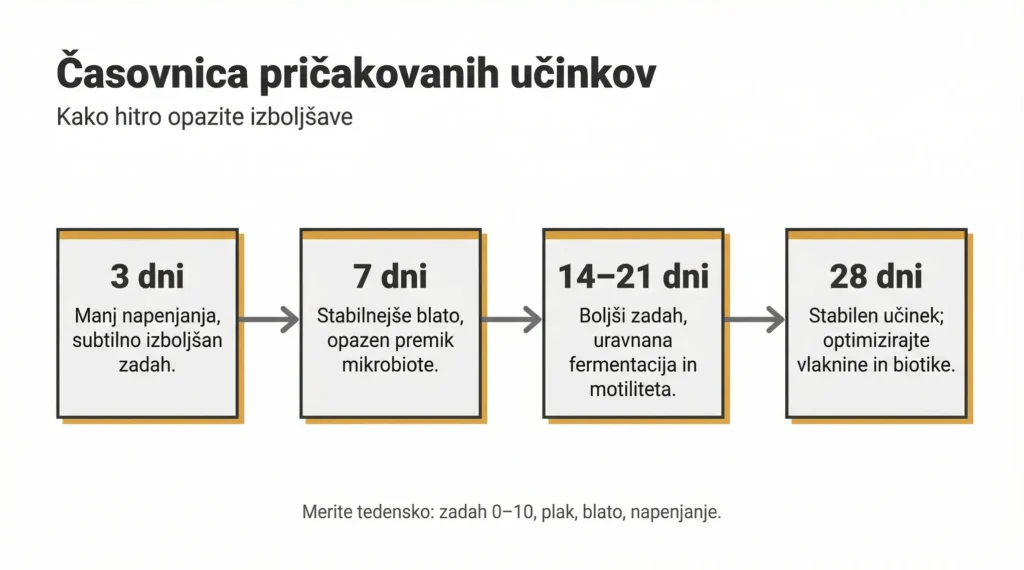 Časovnica pričakovanih učinkov

Kako hitro opazite izboljšave

3 dni

Manj napenjanja, subtilno izboljšan zadah.

7 dni

Stabilnejše blato, opazen premik mikrobiote.

14–21 dni

Boljši zadah, uravnana fermentacija in motiliteta.

28 dni

Stabilen učinek; optimizirajte vlaknine in biotike.

Merite tedensko: zadah 0–10, plak, blato, napenjanje.